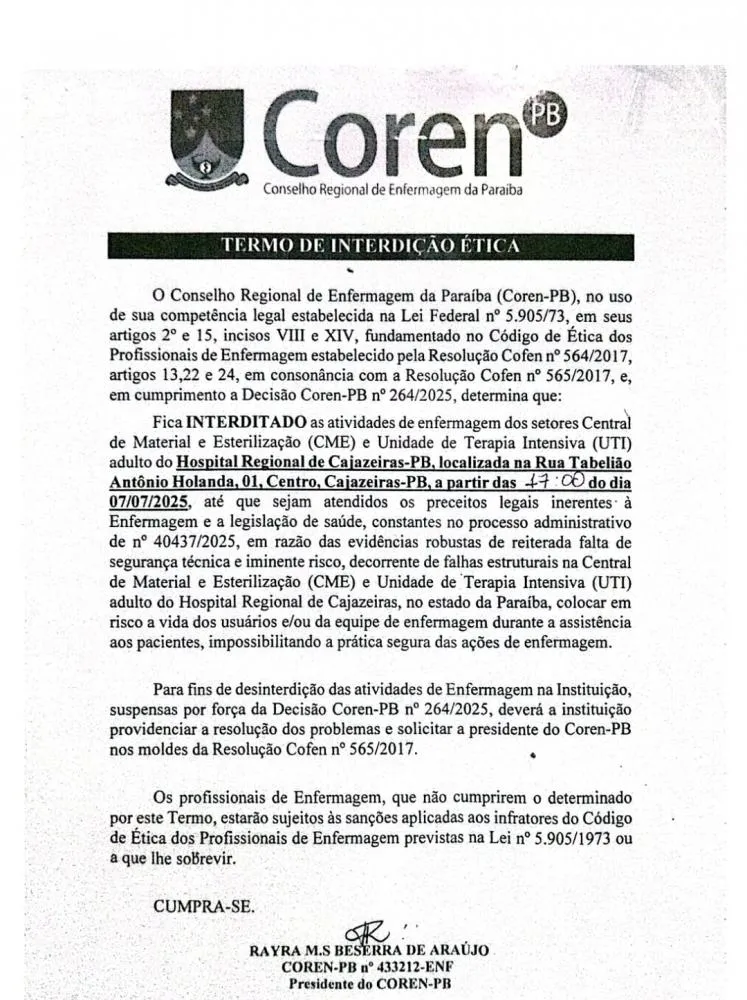 Coren PB
Conselho Regional de Enfermagem da Paraíba

TERMO DE INTERDIÇÃO ÉTICA

O Conselho Regional de Enfermagem da Paraíba (Coren-PB), no uso de sua competência legal estabelecida na Lei Federal nº 5.905/73, em seus artigos 2º e 15, incisos VIII e XIV, fundamentado no Código de Ética dos Profissionais de Enfermagem estabelecido pela Resolução Cofen nº 564/2017, artigos 13,22 e 24, em consonância com a Resolução Cofen nº 565/2017, e, em cumprimento a Decisão Coren-PB nº 264/2025, determina que:

Fica INTERDITADO as atividades de enfermagem dos setores Central de Material e Esterilização (CME) e Unidade de Terapia Intensiva (UTI) adulto do Hospital Regional de Cajazeiras-PB, localizada na Rua Tabelião Antônio Holanda, 01, Centro, Cajazeiras-PB, a partir das 17:00 do dia 07/07/2025, até que sejam atendidos os preceitos legais inerentes à Enfermagem e a legislação de saúde, constantes no processo administrativo de nº 40437/2025, em razão das evidências robustas de reiterada falta de segurança técnica e iminente risco, decorrente de falhas estruturais na Central de Material e Esterilização (CME) e Unidade de Terapia Intensiva (UTI) adulto do Hospital Regional de Cajazeiras, no estado da Paraíba, colocar em risco a vida dos usuários e/ou da equipe de enfermagem durante a assistência aos pacientes, impossibilitando a prática segura das ações de enfermagem.

Para fins de desinterdição das atividades de Enfermagem na Instituição, suspensas por força da Decisão Coren-PB nº 264/2025, deverá a instituição providenciar a resolução dos problemas e solicitar a presidente do Coren-PB nos moldes da Resolução Cofen nº 565/2017.

Os profissionais de Enfermagem, que não cumprirem o determinado por este Termo, estarão sujeitos às sanções aplicadas aos infratores do Código de Ética dos Profissionais de Enfermagem previstas na Lei nº 5.905/1973 ou a que lhe sobrevir.

CUMPRA-SE.

RAYRA M.S BESERRA DE ARAÚJO
COREN-PB nº 433212-ENF
Presidente do COREN-PB